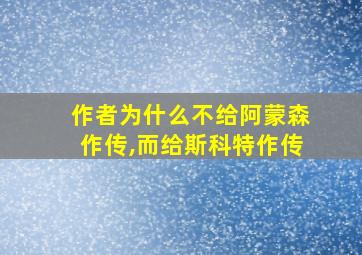 作者为什么不给阿蒙森作传,而给斯科特作传